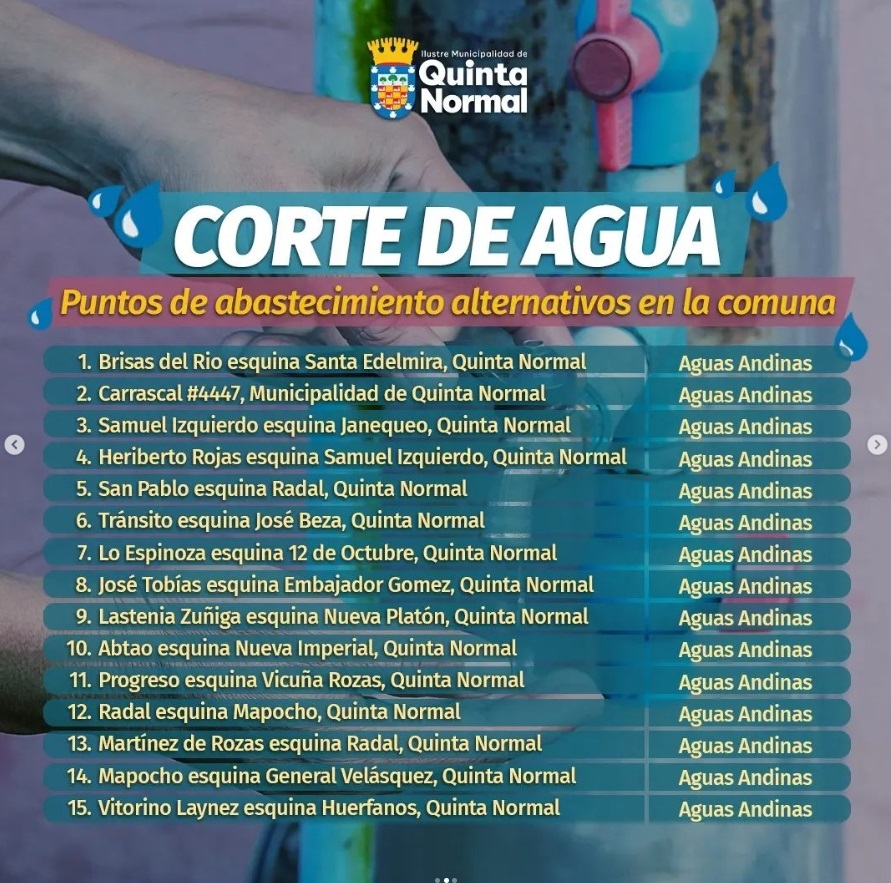 Ilustre Municipalidad de
Quinta Normal

CORTE DE AGUA

Puntos de abastecimiento alternativos en la comuna

| | |
|---|---|
| 1. Brisas del Rio esquina Santa Edelmira, Quinta Normal | Aguas Andinas |
| 2. Carrascal #4447, Municipalidad de Quinta Normal | Aguas Andinas |
| 3. Samuel Izquierdo esquina Janequeo, Quinta Normal | Aguas Andinas |
| 4. Heriberto Rojas esquina Samuel Izquierdo, Quinta Normal | Aguas Andinas |
| 5. San Pablo esquina Radal, Quinta Normal | Aguas Andinas |
| 6. Tránsito esquina José Beza, Quinta Normal | Aguas Andinas |
| 7. Lo Espinoza esquina 12 de Octubre, Quinta Normal | Aguas Andinas |
| 8. José Tobías esquina Embajador Gomez, Quinta Normal | Aguas Andinas |
| 9. Lastenia Zuñiga esquina Nueva Platón, Quinta Normal | Aguas Andinas |
| 10. Abtao esquina Nueva Imperial, Quinta Normal | Aguas Andinas |
| 11. Progreso esquina Vicuña Rozas, Quinta Normal | Aguas Andinas |
| 12. Radal esquina Mapocho, Quinta Normal | Aguas Andinas |
| 13. Martínez de Rozas esquina Radal, Quinta Normal | Aguas Andinas |
| 14. Mapocho esquina General Velásquez, Quinta Normal | Aguas Andinas |
| 15. Vitorino Laynez esquina Huerfanos, Quinta Normal | Aguas Andinas |